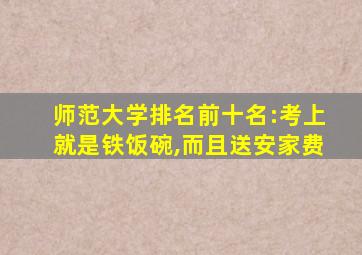 师范大学排名前十名:考上就是铁饭碗,而且送安家费